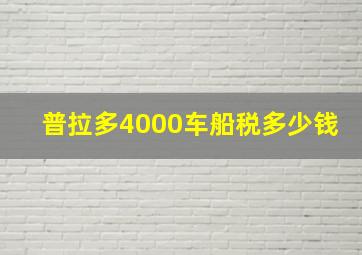 普拉多4000车船税多少钱